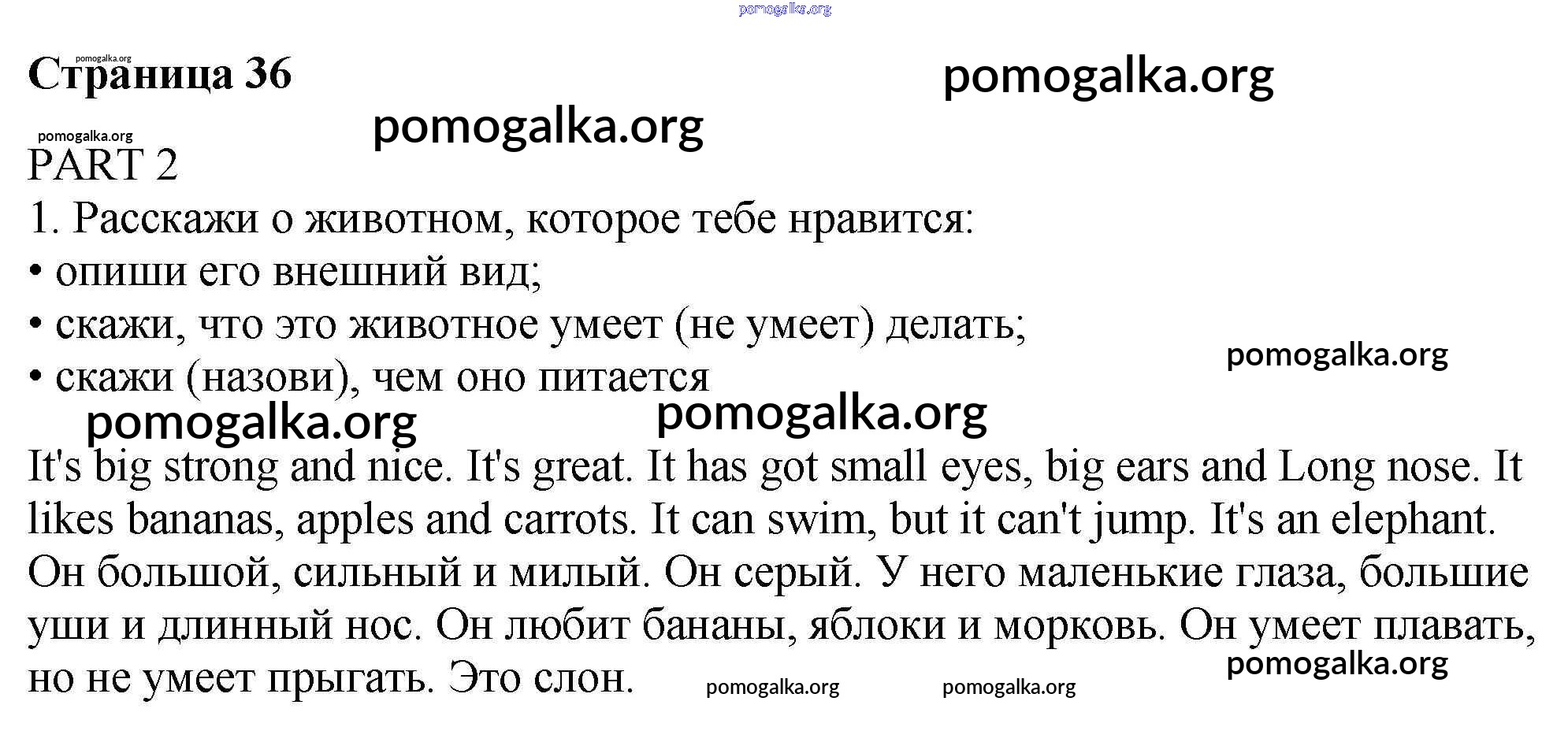 Страница 36

PART 2

1. Расскажи о животном, которое тебе нравится:
• опиши его внешний вид;
• скажи, что это животное умеет (не умеет) делать;
• скажи (назови), чем оно питается

It's big strong and nice. It's great. It has got small eyes, big ears and Long nose. It likes bananas, apples and carrots. It can swim, but it can't jump. It's an elephant. Он большой, сильный и милый. Он серый. У него маленькие глаза, большие уши и длинный нос. Он любит бананы, яблоки и морковь. Он умеет плавать, но не умеет прыгать. Это слон.

pomogalka.org